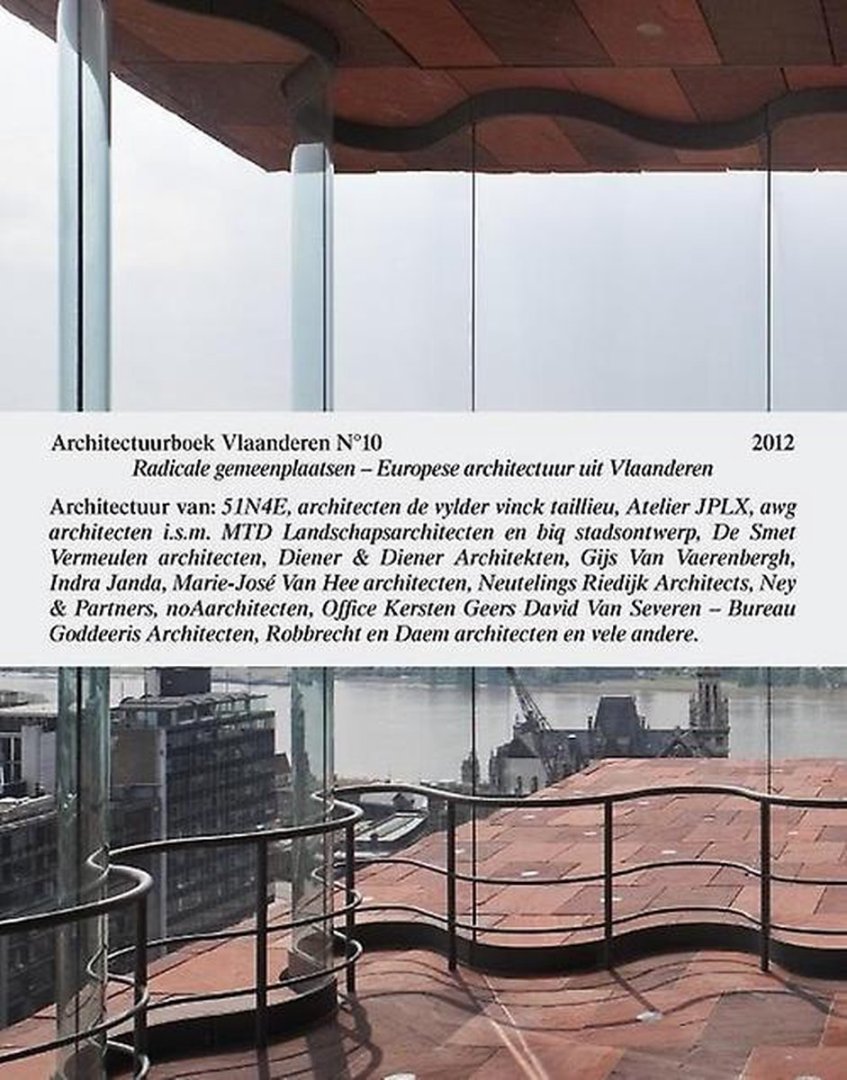 Architectuurboek Vlaanderen N°10 2012
Radicale gemeenplaatsen – Europese architectuur uit Vlaanderen

Architectuur van: 51N4E, architecten de vylder vinck taillieu, Atelier JPLX, awg architecten i.s.m. MTD Landschapsarchitecten en biq stadsontwerp, De Smet Vermeulen architecten, Diener & Diener Architekten, Gijs Van Vaerenbergh, Indra Janda, Marie-José Van Hee architecten, Neutelings Riedijk Architects, Ney & Partners, noAarchitecten, Office Kersten Geers David Van Severen – Bureau Goddeeris Architecten, Robbrecht en Daem architecten en vele andere.